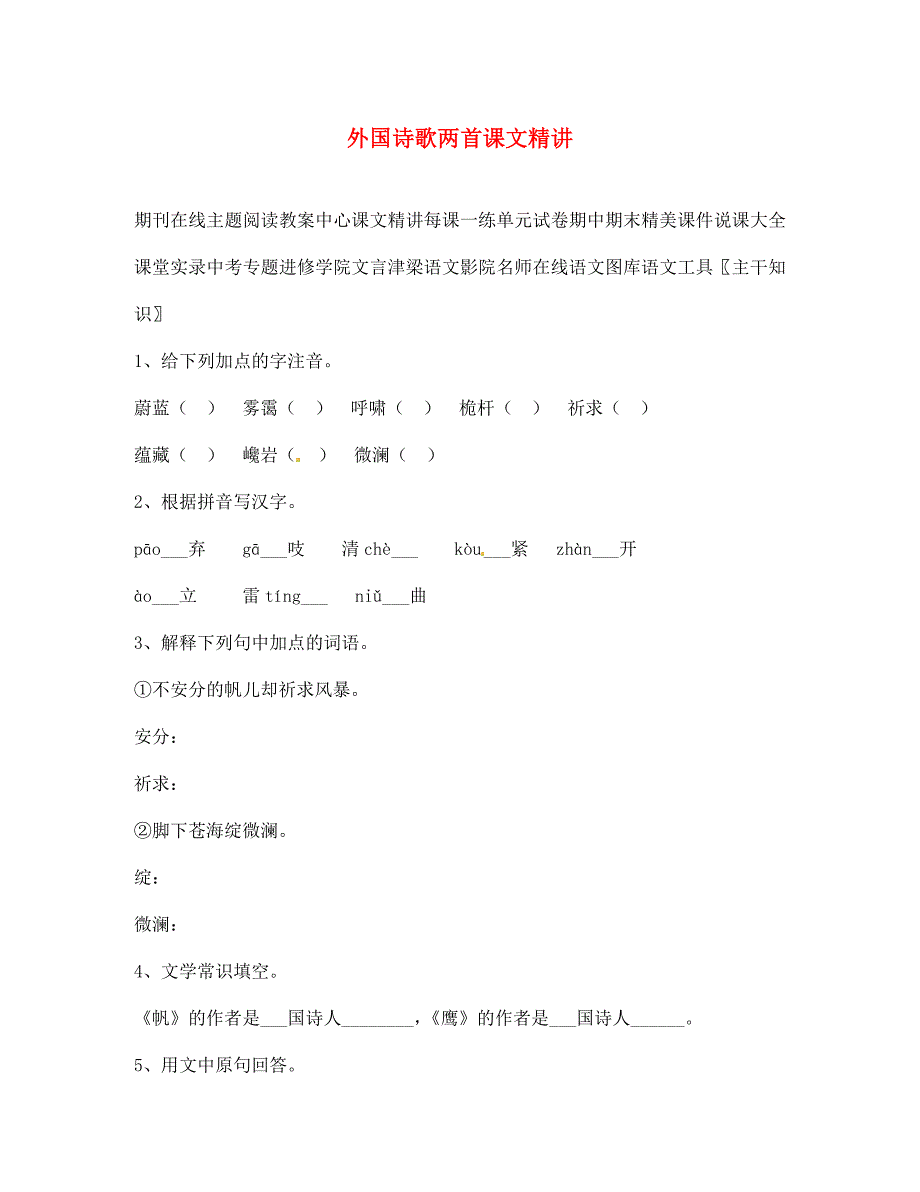 外国诗歌两首课文精讲

期刊在线主题阅读教案中心课文精讲每课一练单元试卷期中期末精美课件说课大全课堂实录中考专题进修学院文言津梁语文影院名师在线语文图库语文工具〖主干知识〗

1、给下列加点的字注音。

蔚蓝（ ） 雾霭（ ） 呼啸（ ） 桅杆（ ） 祈求（ ）

蕴藏（ ） 巉岩（ ） 微澜（ ）

2、根据拼音写汉字。

pāo___弃 gā___吱 清 chè___ kòu___紧 zhàn___开

ào___立 雷 tíng___ niǔ___曲

3、解释下列句中加点的词语。

①不安分的帆儿却祈求风暴。

安分：

祈求：

②脚下苍海绽微澜。

绽：

微澜：

4、文学常识填空。

《帆》的作者是___国诗人________，《鹰》的作者是___国诗人______。

5、用文中原句回答。